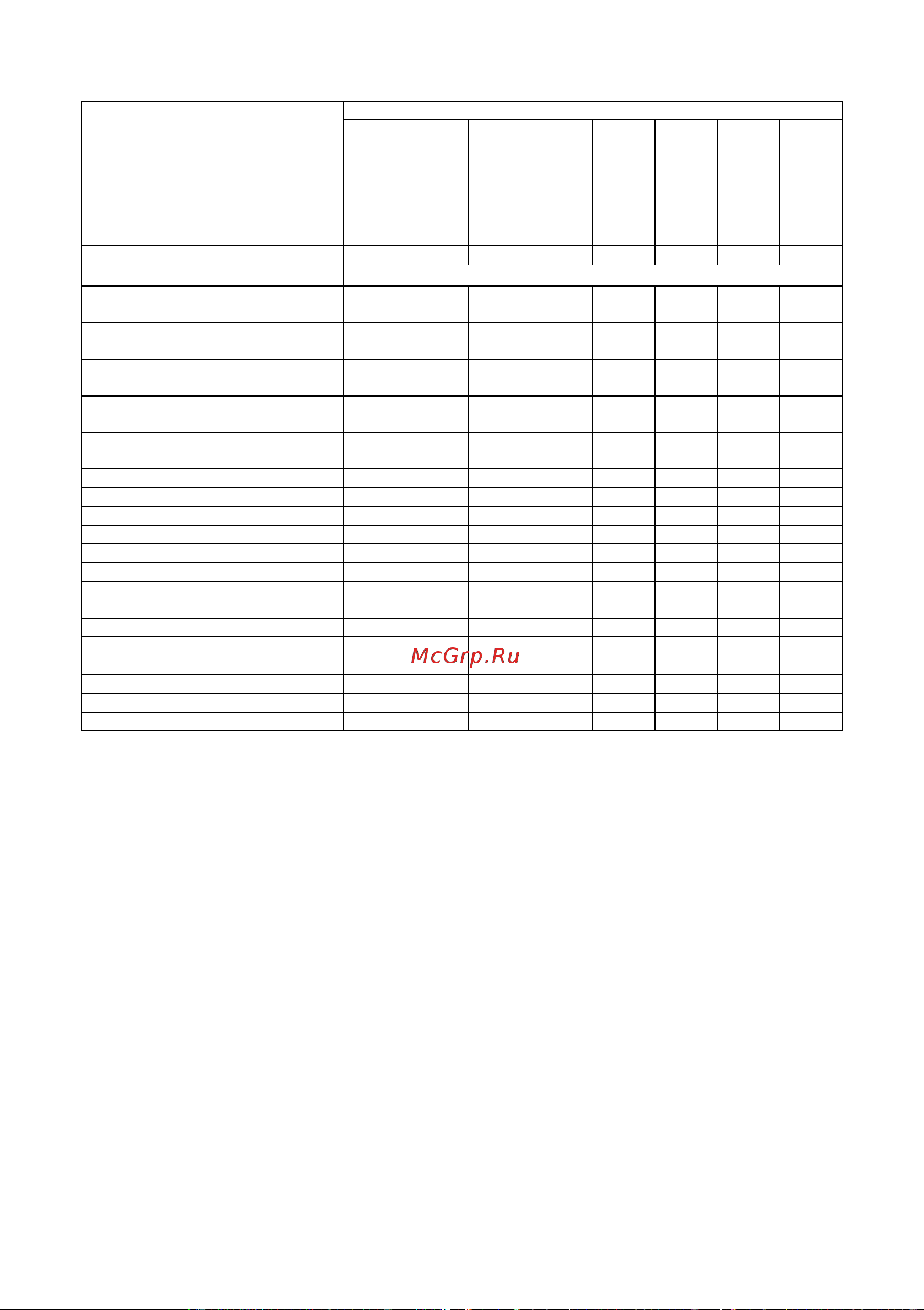 McGrp.Ru